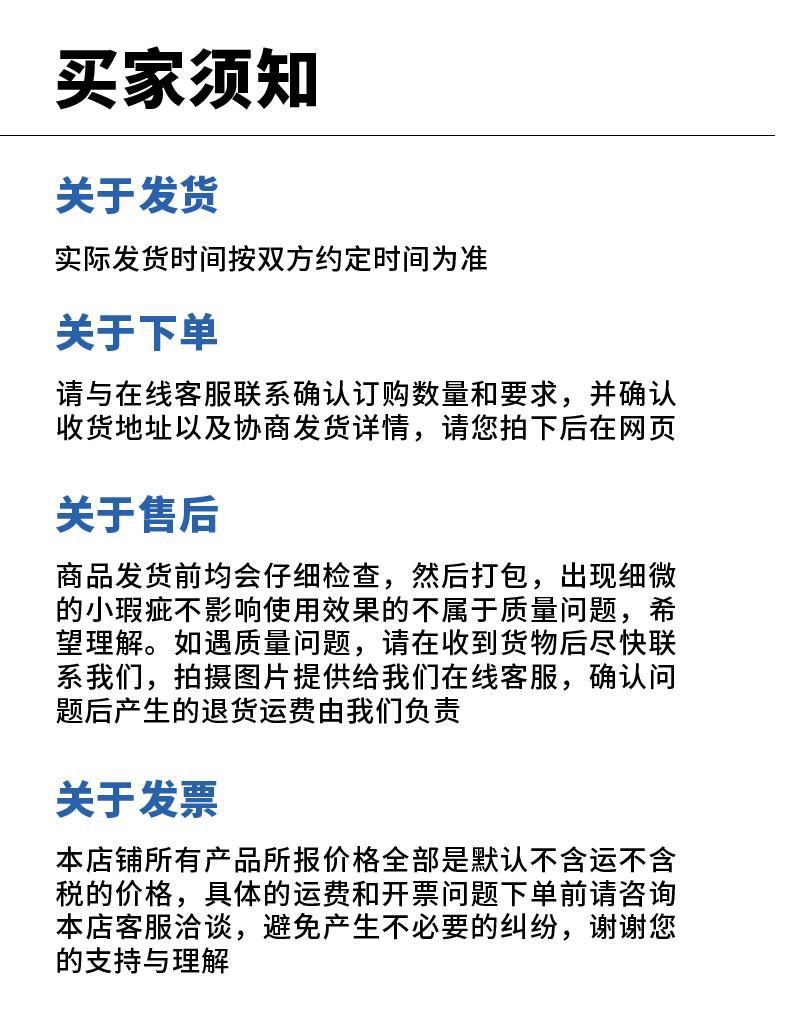 买家须知

关于发货

实际发货时间按双方约定时间为准

关于下单

请与在线客服联系确认订购数量和要求，并确认收货地址以及协商发货详情，请您拍下后在网页

关于售后

商品发货前均会仔细检查，然后打包，出现细微的小瑕疵不影响使用效果的不属于质量问题，希望理解。如遇质量问题，请在收到货物后尽快联系我们，拍摄图片提供给我们在线客服，确认问题后产生的退货运费由我们负责

关于发票

本店铺所有产品所报价格全部是默认不含运不含税的价格，具体的运费和开票问题下单前请咨询本店客服洽谈，避免产生不必要的纠纷，谢谢您的支持与理解